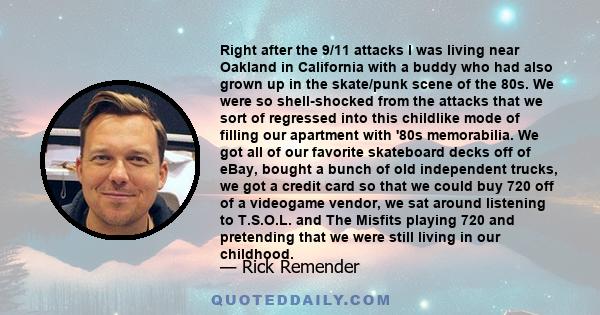 Right after the 9/11 attacks I was living near Oakland in California with a buddy who had also grown up in the skate/punk scene of the 80s. We were so shell-shocked from the attacks that we sort of regressed into this childlike mode of filling our apartment with '80s memorabilia. We got all of our favorite skateboard decks off of eBay, bought a bunch of old independent trucks, we got a credit card so that we could buy 720 off of a videogame vendor, we sat around listening to T.S.O.L. and The Misfits playing 720 and pretending that we were still living in our childhood.

— Rick Remender

QUOTEDDAILY.COM